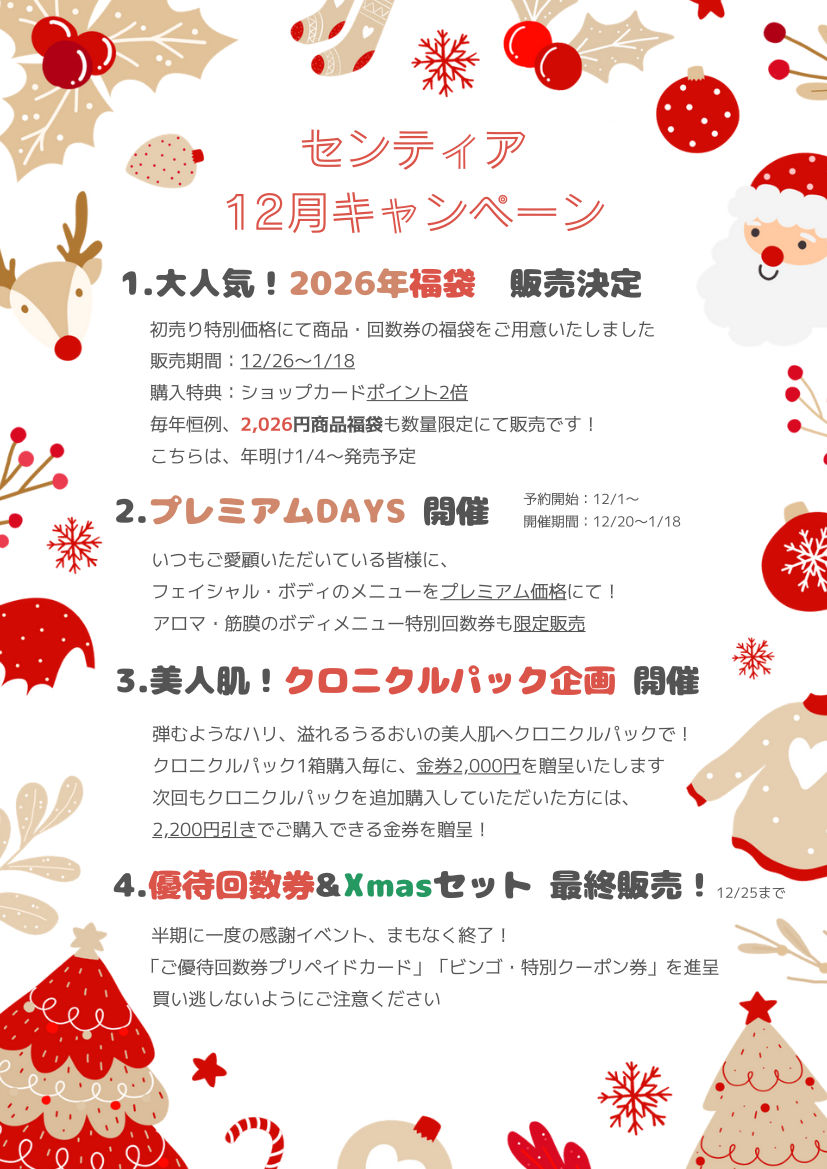 センティア
12月キャンペーン

1.大人気！2026年福袋　販売決定

初売り特別価格にて商品・回数券の福袋をご用意いたしました
販売期間：12/26〜1/18
購入特典：ショップカードポイント2倍
毎年恒例、2,026円商品福袋も数量限定にて販売です！
こちらは、年明け1/4〜発売予定

2.プレミアムDAYS 開催

予約開始：12/1〜
開催期間：12/20〜1/18

いつもご愛顧いただいている皆様に、
フェイシャル・ボディのメニューをプレミアム価格にて！
アロマ・筋膜のボディメニュー特別回数券も限定販売

3.美人肌！クロニクルパック企画 開催

弾むようなハリ、溢れるうるおいの美人肌へクロニクルパックで！
クロニクルパック1箱購入毎に、金券2,000円を贈呈いたします
次回もクロニクルパックを追加購入していただいた方には、
2,200円引きでご購入できる金券を贈呈！

4.優待回数券&Xmasセット 最終販売！ 12/25まで

半期に一度の感謝イベント、まもなく終了！
「ご優待回数券プリペイドカード」「ビンゴ・特別クーポン券」を進呈
買い逃しないようにご注意ください